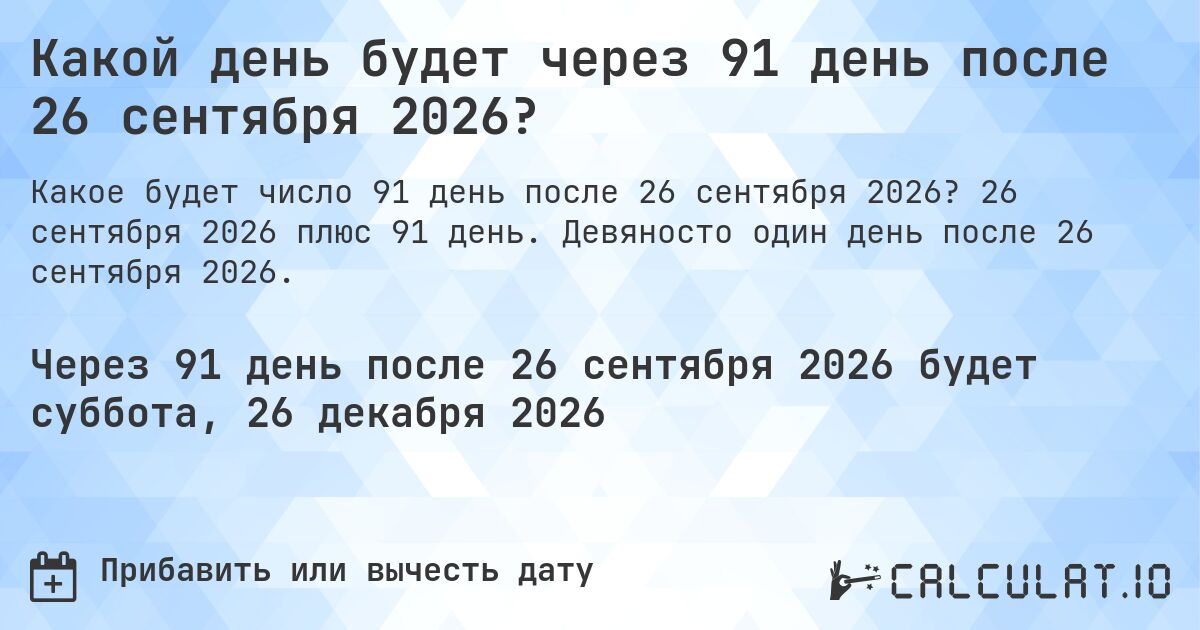 Какой день будет через 91 день после 26 сентября 2026?

Какое будет число 91 день после 26 сентября 2026? 26 сентября 2026 плюс 91 день. Девяносто один день после 26 сентября 2026.

Через 91 день после 26 сентября 2026 будет суббота, 26 декабря 2026

Прибавить или вычесть дату

CALCULAT.IO